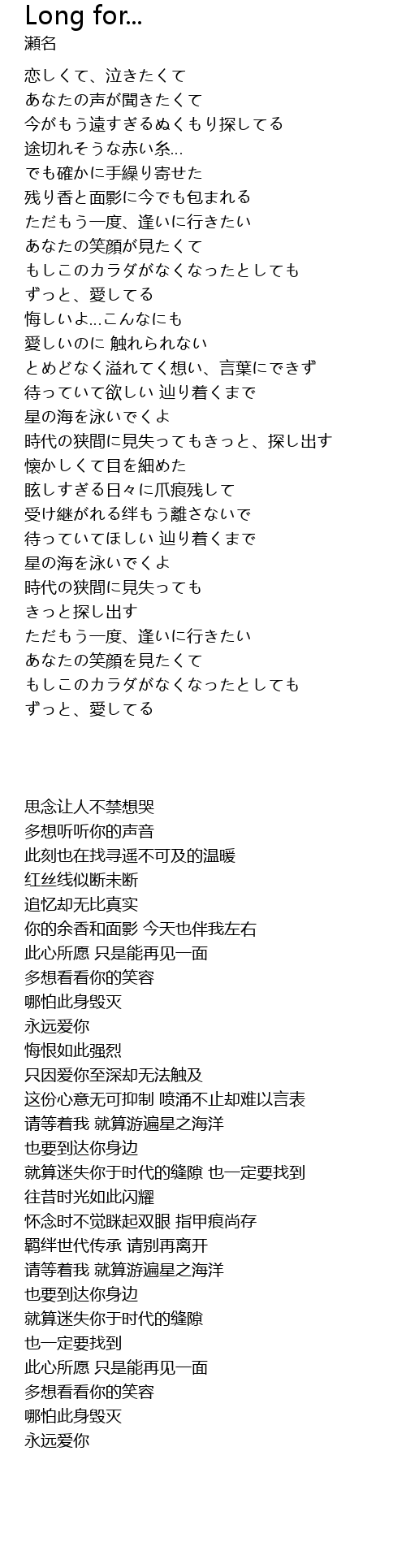 Long for...
瀬名

恋しくて、泣きたくて
あなたの声が聞きたくて
今がもう遠すぎるぬくもり探してる
途切れそうな赤い糸...
でも確かに手繰り寄せた
残り香と面影に今でも包まれる
ただもう一度、逢いに行きたい
あなたの笑顔が見たくて
もしこのカラダがなくなったとしても
ずっと、愛してる
悔しいよ...こんなにも
愛しいのに 触れられない
とめどなく溢れてく想い、言葉にできず
待っていて欲しい 辿り着くまで
星の海を泳いでくよ
時代の狭間に見失ってもきっと、探し出す
懐かしくて目を細めた
眩しすぎる日々に爪痕残して
受け継がれる絆もう離さないで
待っていてほしい 辿り着くまで
星の海を泳いでくよ
時代の狭間に見失っても
きっと探し出す
ただもう一度、逢いに行きたい
あなたの笑顔を見たくて
もしこのカラダがなくなったとしても
ずっと、愛してる

思念让人不禁想哭
多想听听你的声音
此刻也在找寻遥不可及的温暖
红丝线似断未断
追忆却无比真实
你的余香和面影 今天也伴我左右
此心所愿 只是能再见一面
多想看看你的笑容
哪怕此身毁灭
永远爱你
悔恨如此强烈
只因爱你至深却无法触及
这份心意无可抑制 喷涌不止却难以言表
请等着我 就算游遍星之海洋
也要到达你身边
就算迷失你于时代的缝隙 也一定要找到
往昔时光如此闪耀
怀念时不觉眯起双眼 指甲痕尚存
羁绊世代传承 请别再离开
请等着我 就算游遍星之海洋
也要到达你身边
就算迷失你于时代的缝隙
也一定要找到
此心所愿 只是能再见一面
多想看看你的笑容
哪怕此身毁灭
永远爱你